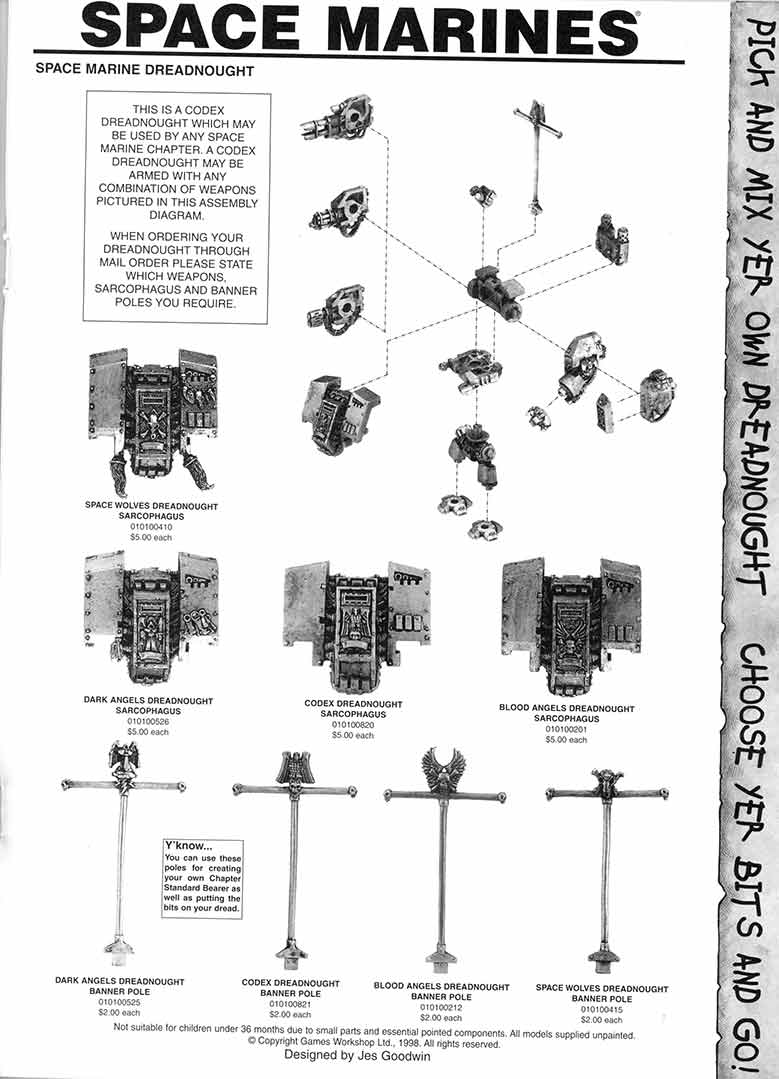 SPACE MARINES®

SPACE MARINE DREADNOUGHT

THIS IS A CODEX DREADNOUGHT WHICH MAY BE USED BY ANY SPACE MARINE CHAPTER. A CODEX DREADNOUGHT MAY BE ARMED WITH ANY COMBINATION OF WEAPONS PICTURED IN THIS ASSEMBLY DIAGRAM.

WHEN ORDERING YOUR DREADNOUGHT THROUGH MAIL ORDER PLEASE STATE WHICH WEAPONS, SARCOPHAGUS AND BANNER POLES YOU REQUIRE.

SPACE WOLVES DREADNOUGHT SARCOPHAGUS
010100410
$5.00 each

DARK ANGELS DREADNOUGHT SARCOPHAGUS
010100526
$5.00 each

CODEX DREADNOUGHT SARCOPHAGUS
010100820
$5.00 each

BLOOD ANGELS DREADNOUGHT SARCOPHAGUS
010100201
$5.00 each

Y'know...
You can use these poles for creating your own Chapter Standard Bearer as well as putting the bits on your dread.

DARK ANGELS DREADNOUGHT BANNER POLE
010100525
$2.00 each

CODEX DREADNOUGHT BANNER POLE
010100821
$2.00 each

BLOOD ANGELS DREADNOUGHT BANNER POLE
010100212
$2.00 each

SPACE WOLVES DREADNOUGHT BANNER POLE
010100415
$2.00 each

Not suitable for children under 36 months due to small parts and essential pointed components. All models supplied unpainted.
© Copyright Games Workshop Ltd., 1998. All rights reserved.
Designed by Jes Goodwin

PICK AND MIX YER OWN DREADNOUGHT CHOOSE YER BITS AND GO!